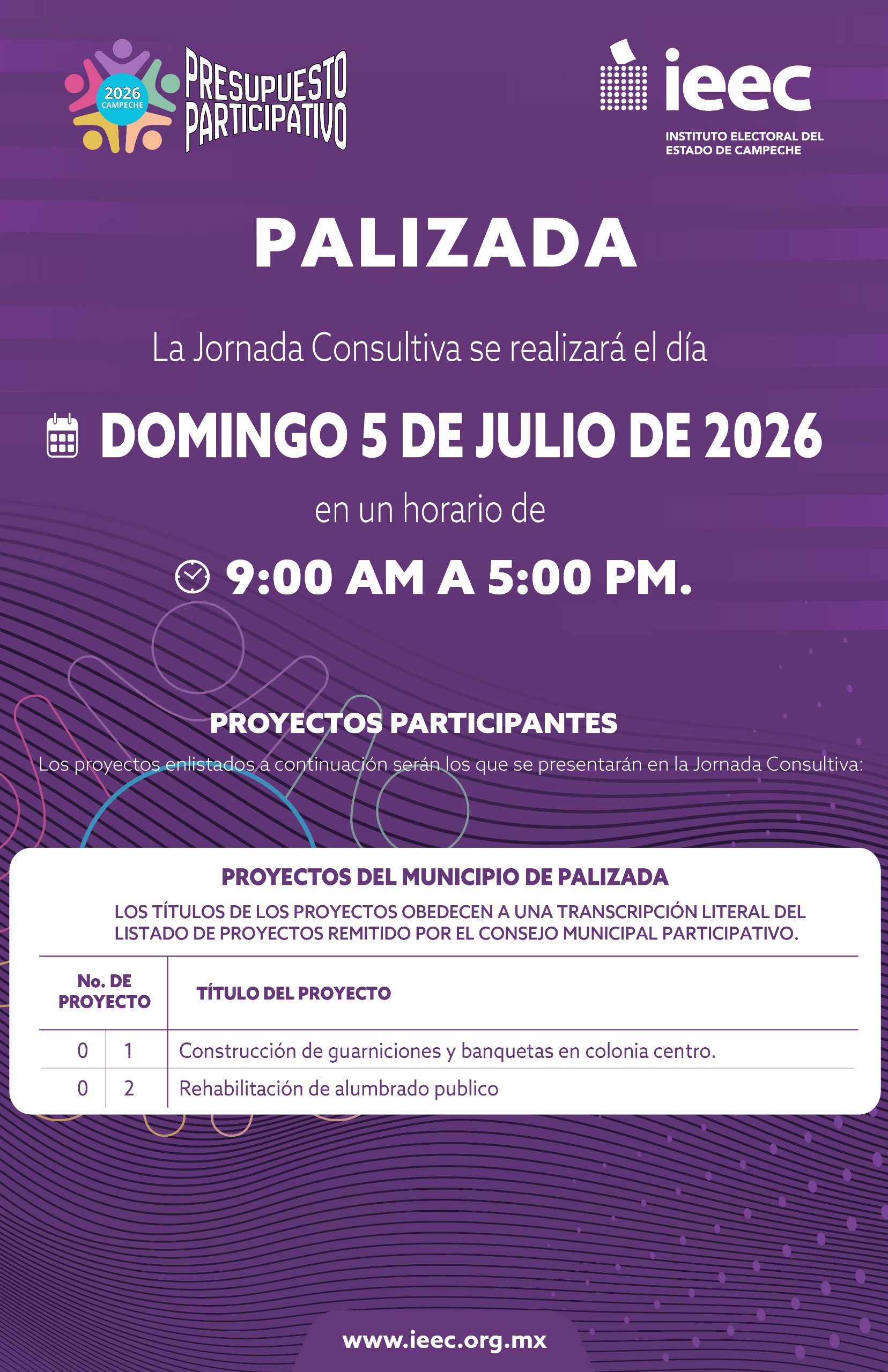 2026
CAMPECHE
PRESUPUESTO PARTICIPATIVO

ieec
INSTITUTO ELECTORAL DEL ESTADO DE CAMPECHE

PALIZADA

La Jornada Consultiva se realizará el día

DOMINGO 5 DE JULIO DE 2026

en un horario de

9:00 AM A 5:00 PM.

PROYECTOS PARTICIPANTES

Los proyectos enlistados a continuación serán los que se presentarán en la Jornada Consultiva:

PROYECTOS DEL MUNICIPIO DE PALIZADA

LOS TÍTULOS DE LOS PROYECTOS OBEDECEN A UNA TRANSCRIPCIÓN LITERAL DEL LISTADO DE PROYECTOS REMITIDO POR EL CONSEJO MUNICIPAL PARTICIPATIVO.

| No. DE PROYECTO | | TÍTULO DEL PROYECTO |
|---|---|---|
| 0 | 1 | Construcción de guarniciones y banquetas en colonia centro. |
| 0 | 2 | Rehabilitación de alumbrado publico |

www.ieec.org.mx